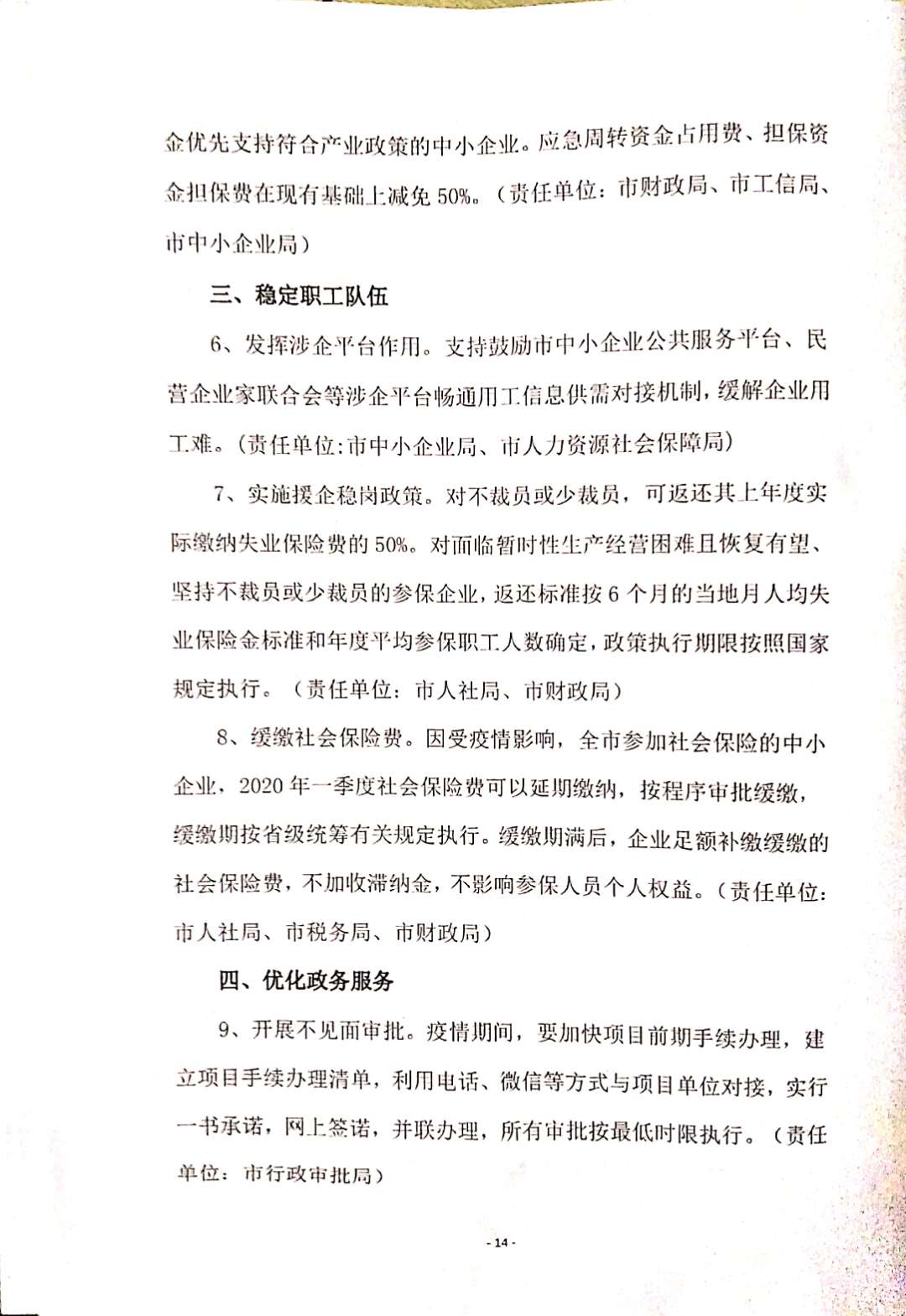 金优先支持符合产业政策的中小企业。应急周转资金占用费、担保资金担保费在现有基础上减免 50%。（责任单位：市财政局、市工信局、市中小企业局）

三、稳定职工队伍

6、发挥涉企平台作用。支持鼓励市中小企业公共服务平台、民营企业家联合会等涉企平台畅通用工信息供需对接机制，缓解企业用工难。（责任单位：市中小企业局、市人力资源社会保障局）

7、实施援企稳岗政策。对不裁员或少裁员，可返还其上年度实际缴纳失业保险费的 50%。对面临暂时性生产经营困难且恢复有望、坚持不裁员或少裁员的参保企业，返还标准按 6 个月的当地月人均失业保险金标准和年度平均参保职工人数确定，政策执行期限按照国家规定执行。（责任单位：市人社局、市财政局）

8、缓缴社会保险费。因受疫情影响，全市参加社会保险的中小企业，2020 年一季度社会保险费可以延期缴纳，按程序审批缓缴，缓缴期按省级统筹有关规定执行。缓缴期满后，企业足额补缴缓缴的社会保险费，不加收滞纳金，不影响参保人员个人权益。（责任单位：市人社局、市税务局、市财政局）

四、优化政务服务

9、开展不见面审批。疫情期间，要加快项目前期手续办理，建立项目手续办理清单，利用电话、微信等方式与项目单位对接，实行一书承诺，网上签诺，并联办理，所有审批按最低时限执行。（责任单位：市行政审批局）

- 14 -